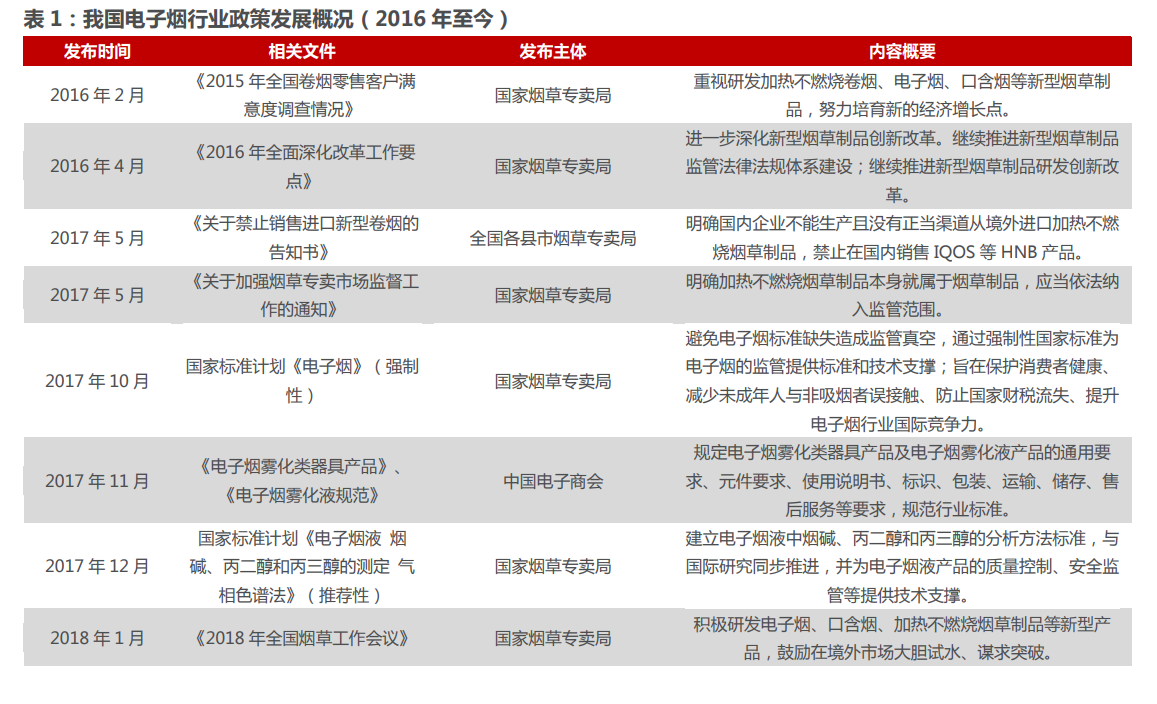 表 1：我国电子烟行业政策发展概况（2016 年至今）

| 发布时间 | 相关文件 | 发布主体 | 内容概要 |
|---|---|---|---|
| 2016 年 2 月 | 《2015 年全国卷烟零售客户满意度调查情况》 | 国家烟草专卖局 | 重视研发加热不燃烧卷烟、电子烟、口含烟等新型烟草制品，努力培育新的经济增长点。 |
| 2016 年 4 月 | 《2016 年全面深化改革工作要点》 | 国家烟草专卖局 | 进一步深化新型烟草制品创新改革。继续推进新型烟草制品监管法律法规体系建设；继续推进新型烟草制品研发创新改革。 |
| 2017 年 5 月 | 《关于禁止销售进口新型卷烟的告知书》 | 全国各县市烟草专卖局 | 明确国内企业不能生产且没有正当渠道从境外进口加热不燃烧烟草制品，禁止在国内销售 IQOS 等 HNB 产品。 |
| 2017 年 5 月 | 《关于加强烟草专卖市场监督工作的通知》 | 国家烟草专卖局 | 明确加热不燃烧烟草制品本身就属于烟草制品，应当依法纳入监管范围。 |
| 2017 年 10 月 | 国家标准计划《电子烟》（强制性） | 国家烟草专卖局 | 避免电子烟标准缺失造成监管真空，通过强制性国家标准为电子烟的监管提供标准和技术支撑；旨在保护消费者健康、减少未成年人与非吸烟者误接触、防止国家财税流失、提升电子烟行业国际竞争力。 |
| 2017 年 11 月 | 《电子烟雾化类器具产品》、《电子烟雾化液规范》 | 中国电子商会 | 规定电子烟雾化类器具产品及电子烟雾化液产品的通用要求、元件要求、使用说明书、标识、包装、运输、储存、售后服务等要求，规范行业标准。 |
| 2017 年 12 月 | 国家标准计划《电子烟液 烟碱、丙二醇和丙三醇的测定 气相色谱法》（推荐性） | 国家烟草专卖局 | 建立电子烟液中烟碱、丙二醇和丙三醇的分析方法标准，与国际研究同步推进，并为电子烟液产品的质量控制、安全监管等提供技术支撑。 |
| 2018 年 1 月 | 《2018 年全国烟草工作会议》 | 国家烟草专卖局 | 积极研发电子烟、口含烟、加热不燃烧烟草制品等新型产品，鼓励在境外市场大胆试水、谋求突破。 |